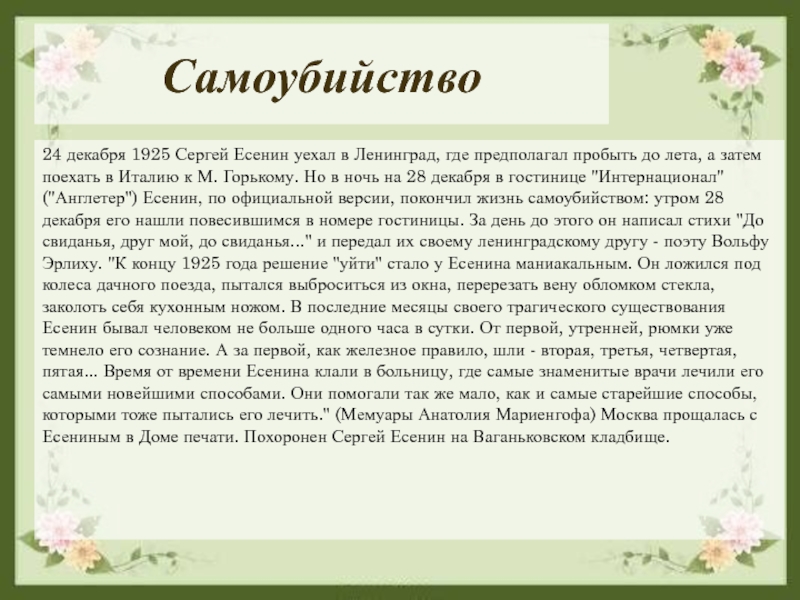 Самоубийство

24 декабря 1925 Сергей Есенин уехал в Ленинград, где предполагал пробыть до лета, а затем поехать в Италию к М. Горькому. Но в ночь на 28 декабря в гостинице "Интернационал" ("Англетер") Есенин, по официальной версии, покончил жизнь самоубийством: утром 28 декабря его нашли повесившимся в номере гостиницы. За день до этого он написал стихи "До свиданья, друг мой, до свиданья..." и передал их своему ленинградскому другу - поэту Вольфу Эрлиху. "К концу 1925 года решение "уйти" стало у Есенина маниакальным. Он ложился под колеса дачного поезда, пытался выброситься из окна, перерезать вену обломком стекла, заколоть себя кухонным ножом. В последние месяцы своего трагического существования Есенин бывал человеком не больше одного часа в сутки. От первой, утренней, рюмки уже темнело его сознание. А за первой, как железное правило, шли - вторая, третья, четвертая, пятая... Время от времени Есенина клали в больницу, где самые знаменитые врачи лечили его самыми новейшими способами. Они помогали так же мало, как и самые старейшие способы, которыми тоже пытались его лечить." (Мемуары Анатолия Мариенгофа) Москва прощалась с Есениным в Доме печати. Похоронен Сергей Есенин на Ваганьковском кладбище.